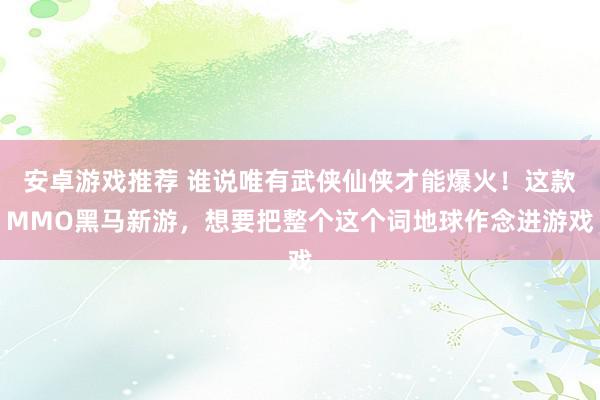 安卓游戏推荐 谁说唯有武侠仙侠才能爆火！这款MMO黑马新游，想要把整个这个词地球作念进游戏戏